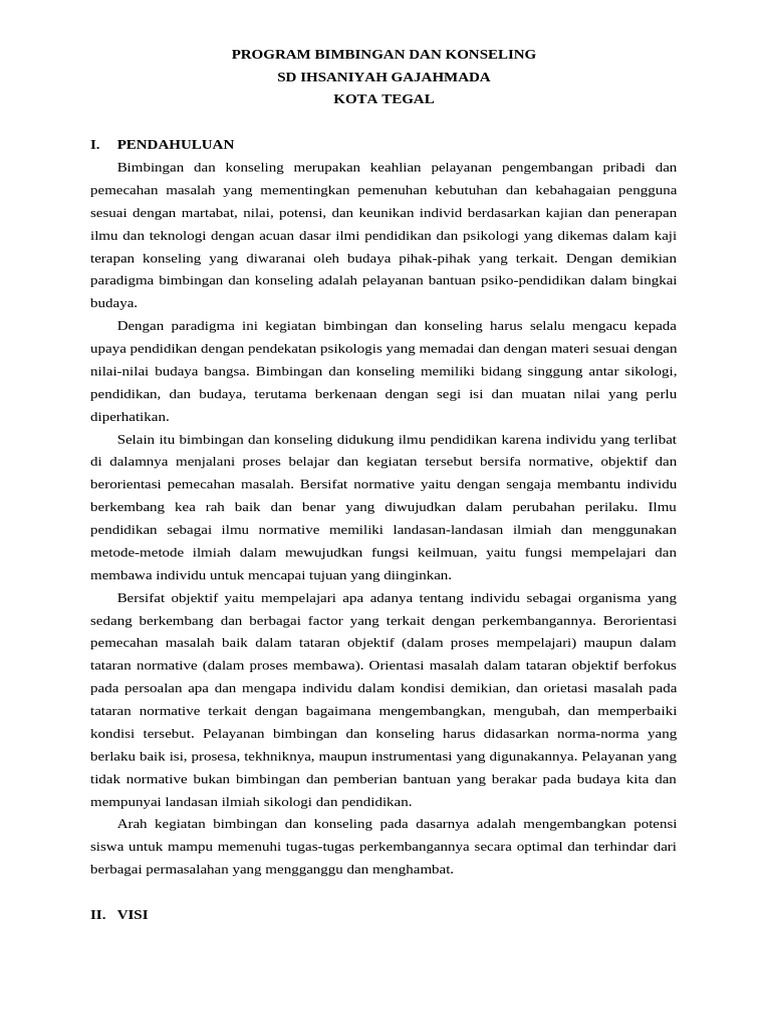 PROGRAM BIMBINGAN DAN KONSELING
SD IHSANIYAH GAJAHMADA
KOTA TEGAL

I. PENDAHULUAN

Bimbingan dan konseling merupakan keahlian pelayanan pengembangan pribadi dan pemecahan masalah yang mementingkan pemenuhan kebutuhan dan kebahagaian pengguna sesuai dengan martabat, nilai, potensi, dan keunikan individ berdasarkan kajian dan penerapan ilmu dan teknologi dengan acuan dasar ilmi pendidikan dan psikologi yang dikemas dalam kaji terapan konseling yang diwaranai oleh budaya pihak-pihak yang terkait. Dengan demikian paradigma bimbingan dan konseling adalah pelayanan bantuan psiko-pendidikan dalam bingkai budaya.

Dengan paradigma ini kegiatan bimbingan dan konseling harus selalu mengacu kepada upaya pendidikan dengan pendekatan psikologis yang memadai dan dengan materi sesuai dengan nilai-nilai budaya bangsa. Bimbingan dan konseling memiliki bidang singgung antar sikologi, pendidikan, dan budaya, terutama berkenaan dengan segi isi dan muatan nilai yang perlu diperhatikan.

Selain itu bimbingan dan konseling didukung ilmu pendidikan karena individu yang terlibat di dalamnya menjalani proses belajar dan kegiatan tersebut bersifa normative, objektif dan berorientasi pemecahan masalah. Bersifat normative yaitu dengan sengaja membantu individu berkembang kea rah baik dan benar yang diwujudkan dalam perubahan perilaku. Ilmu pendidikan sebagai ilmu normative memiliki landasan-landasan ilmiah dan menggunakan metode-metode ilmiah dalam mewujudkan fungsi keilmuan, yaitu fungsi mempelajari dan membawa individu untuk mencapai tujuan yang diinginkan.

Bersifat objektif yaitu mempelajari apa adanya tentang individu sebagai organisma yang sedang berkembang dan berbagai factor yang terkait dengan perkembangannya. Berorientasi pemecahan masalah baik dalam tataran objektif (dalam proses mempelajari) maupun dalam tataran normative (dalam proses membawa). Orientasi masalah dalam tataran objektif berfokus pada persoalan apa dan mengapa individu dalam kondisi demikian, dan orietasi masalah pada tataran normative terkait dengan bagaimana mengembangkan, mengubah, dan memperbaiki kondisi tersebut. Pelayanan bimbingan dan konseling harus didasarkan norma-norma yang berlaku baik isi, prosesa, tekhniknya, maupun instrumentasi yang digunakannya. Pelayanan yang tidak normative bukan bimbingan dan pemberian bantuan yang berakar pada budaya kita dan mempunyai landasan ilmiah sikologi dan pendidikan.

Arah kegiatan bimbingan dan konseling pada dasarnya adalah mengembangkan potensi siswa untuk mampu memenuhi tugas-tugas perkembangannya secara optimal dan terhindar dari berbagai permasalahan yang mengganggu dan menghambat.

II. VISI